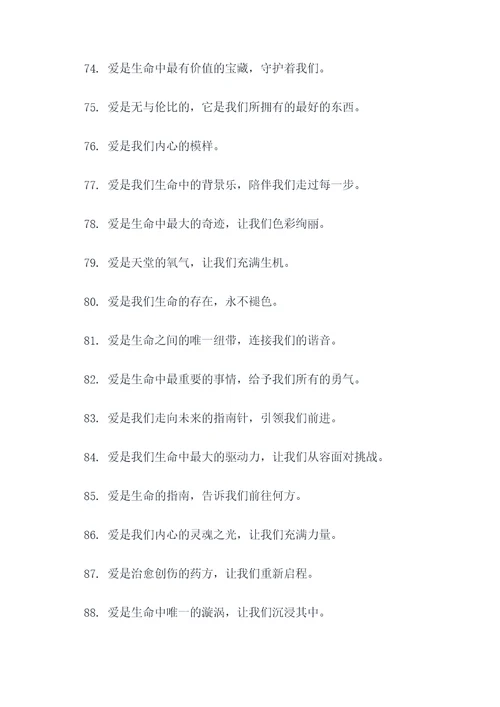 74. 爱是生命中最有价值的宝藏，守护着我们。

75. 爱是无与伦比的，它是我们所拥有的最好的东西。

76. 爱是我们内心的模样。

77. 爱是我们生命中的背景乐，陪伴我们走过每一步。

78. 爱是生命中最大的奇迹，让我们色彩绚丽。

79. 爱是天堂的氧气，让我们充满生机。

80. 爱是我们生命的存在，永不褪色。

81. 爱是生命之间的唯一纽带，连接我们的谐音。

82. 爱是生命中最重要的事情，给予我们所有的勇气。

83. 爱是我们走向未来的指南针，引领我们前进。

84. 爱是我们生命中最大的驱动力，让我们从容面对挑战。

85. 爱是生命的指南，告诉我们前往何方。

86. 爱是我们内心的灵魂之光，让我们充满力量。

87. 爱是治愈创伤的药方，让我们重新启程。

88. 爱是生命中唯一的漩涡，让我们沉浸其中。